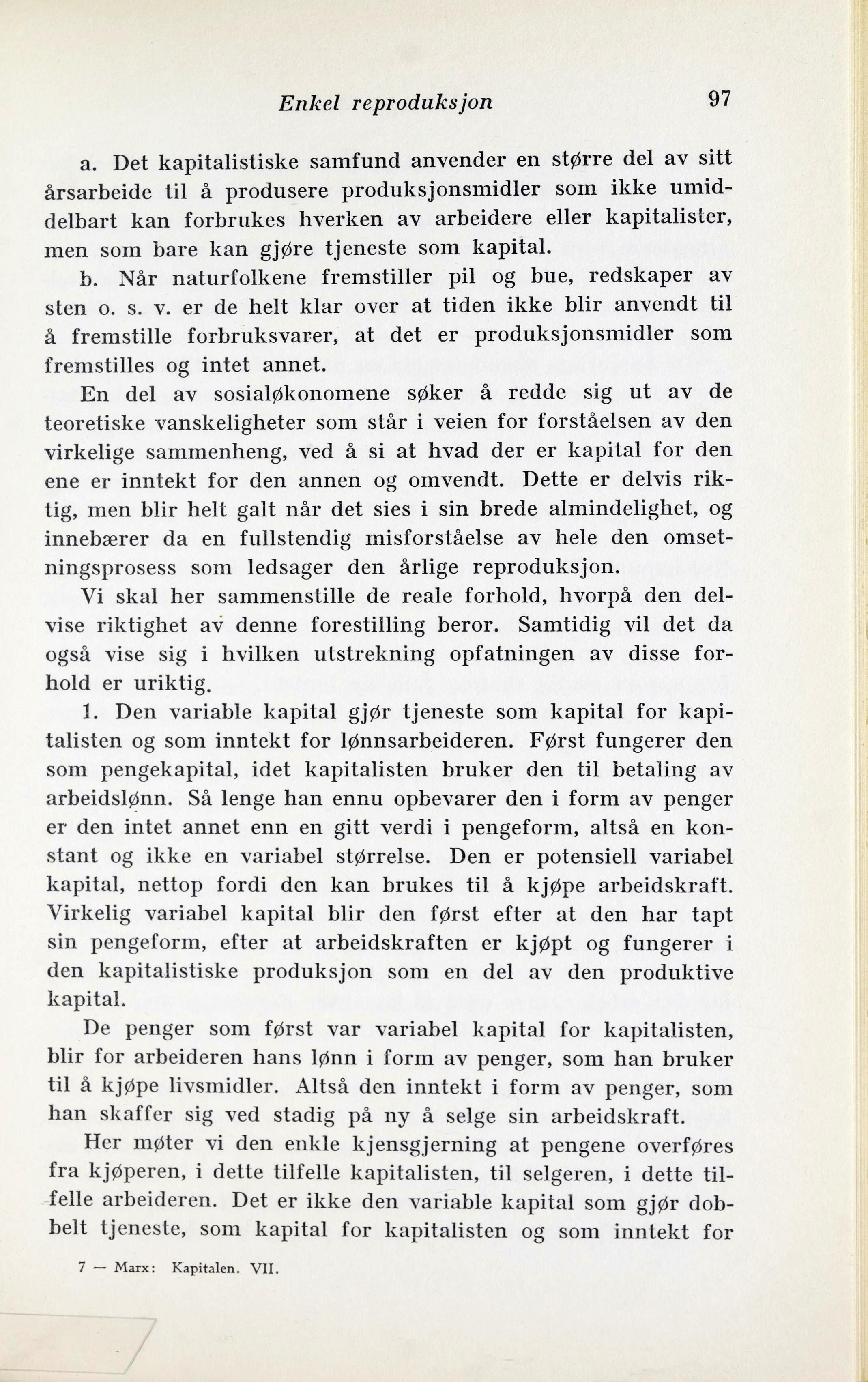 Enkel reproduksjon 97

a. Det kapitalistiske samfund anvender en større del av sitt årsarbeide til å produsere produksjonsmidler som ikke umiddelbart kan forbrukes hverken av arbeidere eller kapitalister, men som bare kan gjøre tjeneste som kapital.

b. Når naturfolkene fremstiller pil og bue, redskaper av sten o. s. v. er de helt klar over at tiden ikke blir anvendt til å fremstille forbruksvarer, at det er produksjonsmidler som fremstilles og intet annet.

En del av sosialøkonomene søker å redde sig ut av de teoretiske vanskeligheter som står i veien for forståelsen av den virkelige sammenheng, ved å si at hvad der er kapital for den ene er inntekt for den annen og omvendt. Dette er delvis riktig, men blir helt galt når det sies i sin brede almindelighet, og innebærer da en fullstendig misforståelse av hele den omsetningsprosess som ledsager den årlige reproduksjon.

Vi skal her sammenstille de reale forhold, hvorpå den delvise riktighet av denne forestilling beror. Samtidig vil det da også vise sig i hvilken utstrekning opfatningen av disse forhold er uriktig.

1. Den variable kapital gjør tjeneste som kapital for kapitalisten og som inntekt for lønnsarbeideren. Først fungerer den som pengekapital, idet kapitalisten bruker den til betaling av arbeidslønn. Så lenge han ennu opbevarer den i form av penger er den intet annet enn en gitt verdi i pengeform, altså en konstant og ikke en variabel størrelse. Den er potensiell variabel kapital, nettop fordi den kan brukes til å kjøpe arbeidskraft. Virkelig variabel kapital blir den først efter at den har tapt sin pengeform, efter at arbeidskraften er kjøpt og fungerer i den kapitalistiske produksjon som en del av den produktive kapital.

De penger som først var variabel kapital for kapitalisten, blir for arbeideren hans lønn i form av penger, som han bruker til å kjøpe livsmidler. Altså den inntekt i form av penger, som han skaffer sig ved stadig på ny å selge sin arbeidskraft.

Her møter vi den enkle kjensgjerning at pengene overføres fra kjøperen, i dette tilfelle kapitalisten, til selgeren, i dette tilfelle arbeideren. Det er ikke den variable kapital som gjør dobbelt tjeneste, som kapital for kapitalisten og som inntekt for

7 — Marx: Kapitalen. VII.